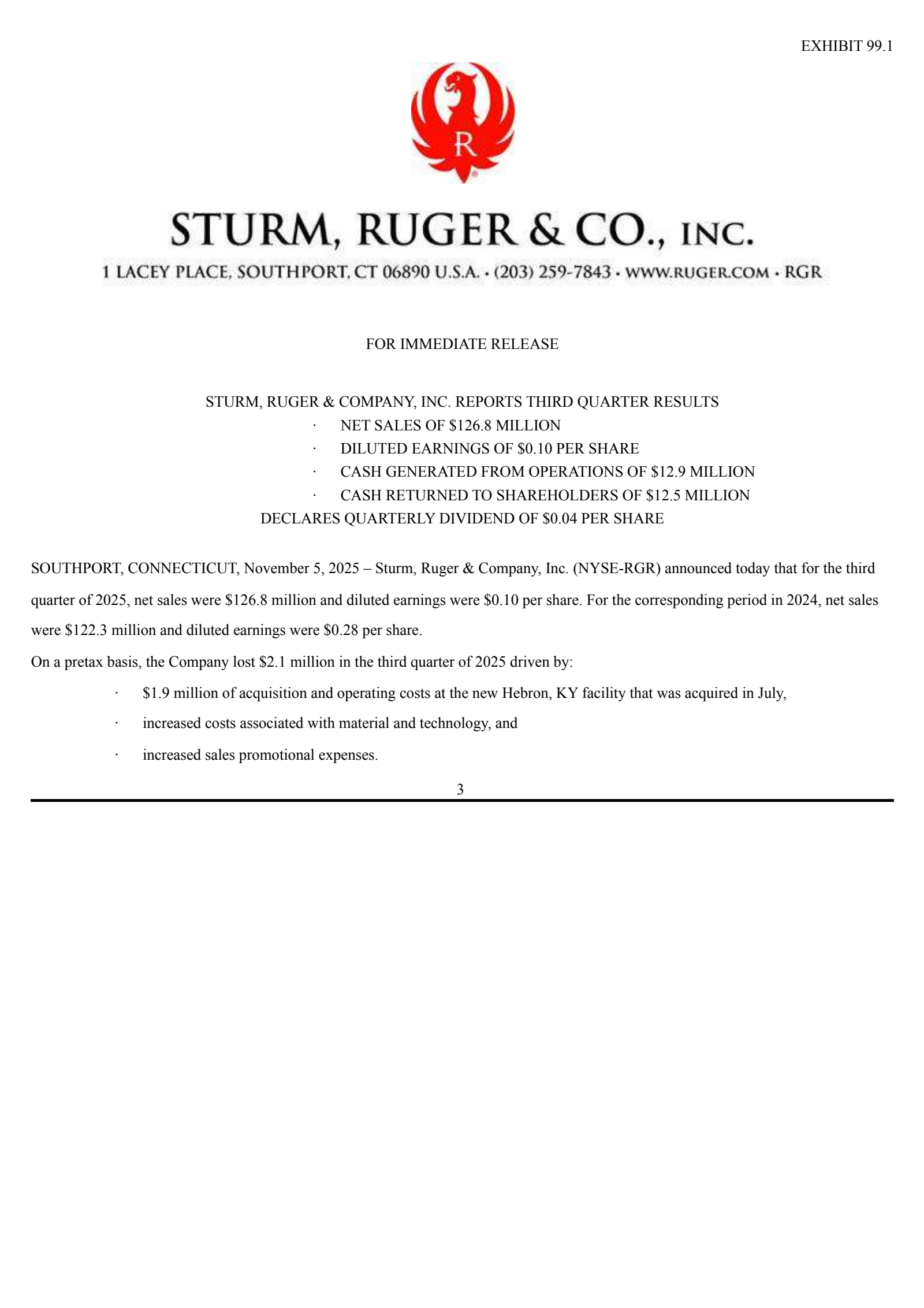 EXHIBIT 99.1

R

STURM, RUGER & CO., INC.

1 LACEY PLACE, SOUTHPORT, CT 06890 U.S.A. • (203) 259-7843 • WWW.RUGER.COM • RGR

FOR IMMEDIATE RELEASE

STURM, RUGER & COMPANY, INC. REPORTS THIRD QUARTER RESULTS

· NET SALES OF \$126.8 MILLION
· DILUTED EARNINGS OF \$0.10 PER SHARE
· CASH GENERATED FROM OPERATIONS OF \$12.9 MILLION
· CASH RETURNED TO SHAREHOLDERS OF \$12.5 MILLION

DECLARES QUARTERLY DIVIDEND OF \$0.04 PER SHARE

SOUTHPORT, CONNECTICUT, November 5, 2025 – Sturm, Ruger & Company, Inc. (NYSE-RGR) announced today that for the third quarter of 2025, net sales were \$126.8 million and diluted earnings were \$0.10 per share. For the corresponding period in 2024, net sales were \$122.3 million and diluted earnings were \$0.28 per share.

On a pretax basis, the Company lost \$2.1 million in the third quarter of 2025 driven by:

· \$1.9 million of acquisition and operating costs at the new Hebron, KY facility that was acquired in July,
· increased costs associated with material and technology, and
· increased sales promotional expenses.

3